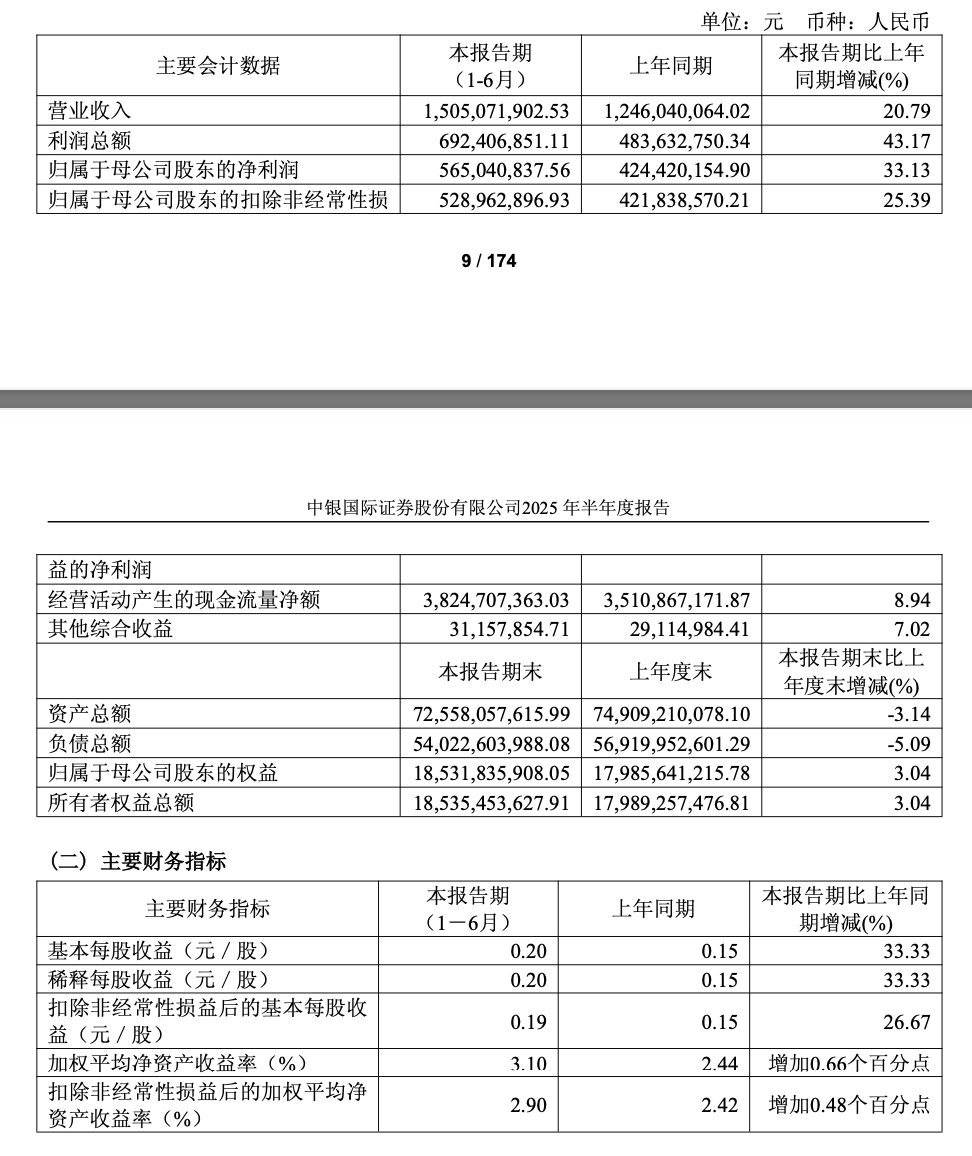 单位：元　币种：人民币

| 主要会计数据 | 本报告期（1-6月） | 上年同期 | 本报告期比上年同期增减(%) |
|---|---|---|---|
| 营业收入 | 1,505,071,902.53 | 1,246,040,064.02 | 20.79 |
| 利润总额 | 692,406,851.11 | 483,632,750.34 | 43.17 |
| 归属于母公司股东的净利润 | 565,040,837.56 | 424,420,154.90 | 33.13 |
| 归属于母公司股东的扣除非经常性损 | 528,962,896.93 | 421,838,570.21 | 25.39 |

9 / 174

中银国际证券股份有限公司2025 年半年度报告

| 益的净利润 | | | |
|---|---|---|---|
| 经营活动产生的现金流量净额 | 3,824,707,363.03 | 3,510,867,171.87 | 8.94 |
| 其他综合收益 | 31,157,854.71 | 29,114,984.41 | 7.02 |
| | 本报告期末 | 上年度末 | 本报告期末比上年度末增减(%) |
| 资产总额 | 72,558,057,615.99 | 74,909,210,078.10 | -3.14 |
| 负债总额 | 54,022,603,988.08 | 56,919,952,601.29 | -5.09 |
| 归属于母公司股东的权益 | 18,531,835,908.05 | 17,985,641,215.78 | 3.04 |
| 所有者权益总额 | 18,535,453,627.91 | 17,989,257,476.81 | 3.04 |

（二）主要财务指标

| 主要财务指标 | 本报告期（1－6月） | 上年同期 | 本报告期比上年同期增减(%) |
|---|---|---|---|
| 基本每股收益（元／股） | 0.20 | 0.15 | 33.33 |
| 稀释每股收益（元／股） | 0.20 | 0.15 | 33.33 |
| 扣除非经常性损益后的基本每股收益（元／股） | 0.19 | 0.15 | 26.67 |
| 加权平均净资产收益率（%） | 3.10 | 2.44 | 增加0.66个百分点 |
| 扣除非经常性损益后的加权平均净资产收益率（%） | 2.90 | 2.42 | 增加0.48个百分点 |